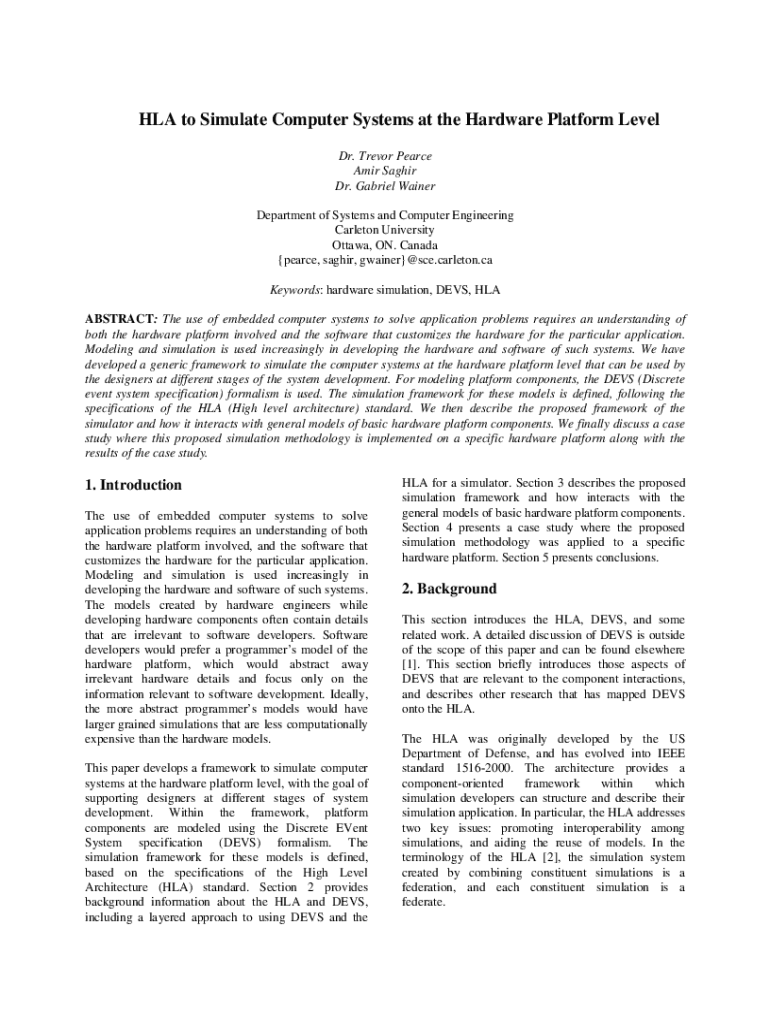 HLA to Simulate Computer Systems at the Hardware Platform Level

Dr. Trevor Pearce
Amir Saghir
Dr. Gabriel Wainer

Department of Systems and Computer Engineering
Carleton University
Ottawa, ON. Canada
{pearce, saghir, gwainer}@sce.carleton.ca

Keywords: hardware simulation, DEVS, HLA

ABSTRACT: The use of embedded computer systems to solve application problems requires an understanding of both the hardware platform involved and the software that customizes the hardware for the particular application. Modeling and simulation is used increasingly in developing the hardware and software of such systems. We have developed a generic framework to simulate the computer systems at the hardware platform level that can be used by the designers at different stages of the system development. For modeling platform components, the DEVS (Discrete event system specification) formalism is used. The simulation framework for these models is defined, following the specifications of the HLA (High level architecture) standard. We then describe the proposed framework of the simulator and how it interacts with general models of basic hardware platform components. We finally discuss a case study where this proposed simulation methodology is implemented on a specific hardware platform along with the results of the case study.

1. Introduction

The use of embedded computer systems to solve application problems requires an understanding of both the hardware platform involved, and the software that customizes the hardware for the particular application. Modeling and simulation is used increasingly in developing the hardware and software of such systems. The models created by hardware engineers while developing hardware components often contain details that are irrelevant to software developers. Software developers would prefer a programmer's model of the hardware platform, which would abstract away irrelevant hardware details and focus only on the information relevant to software development. Ideally, the more abstract programmer's models would have larger grained simulations that are less computationally expensive than the hardware models.

This paper develops a framework to simulate computer systems at the hardware platform level, with the goal of supporting designers at different stages of system development. Within the framework, platform components are modeled using the Discrete EVent System specification (DEVS) formalism. The simulation framework for these models is defined, based on the specifications of the High Level Architecture (HLA) standard. Section 2 provides background information about the HLA and DEVS, including a layered approach to using DEVS and the HLA for a simulator. Section 3 describes the proposed simulation framework and how interacts with the general models of basic hardware platform components. Section 4 presents a case study where the proposed simulation methodology was applied to a specific hardware platform. Section 5 presents conclusions.

2. Background

This section introduces the HLA, DEVS, and some related work. A detailed discussion of DEVS is outside of the scope of this paper and can be found elsewhere [1]. This section briefly introduces those aspects of DEVS that are relevant to the component interactions, and describes other research that has mapped DEVS onto the HLA.

The HLA was originally developed by the US Department of Defense, and has evolved into IEEE standard 1516-2000. The architecture provides a component-oriented framework within which simulation developers can structure and describe their simulation application. In particular, the HLA addresses two key issues: promoting interoperability among simulations, and aiding the reuse of models. In the terminology of the HLA [2], the simulation system created by combining constituent simulations is a federation, and each constituent simulation is a federate.